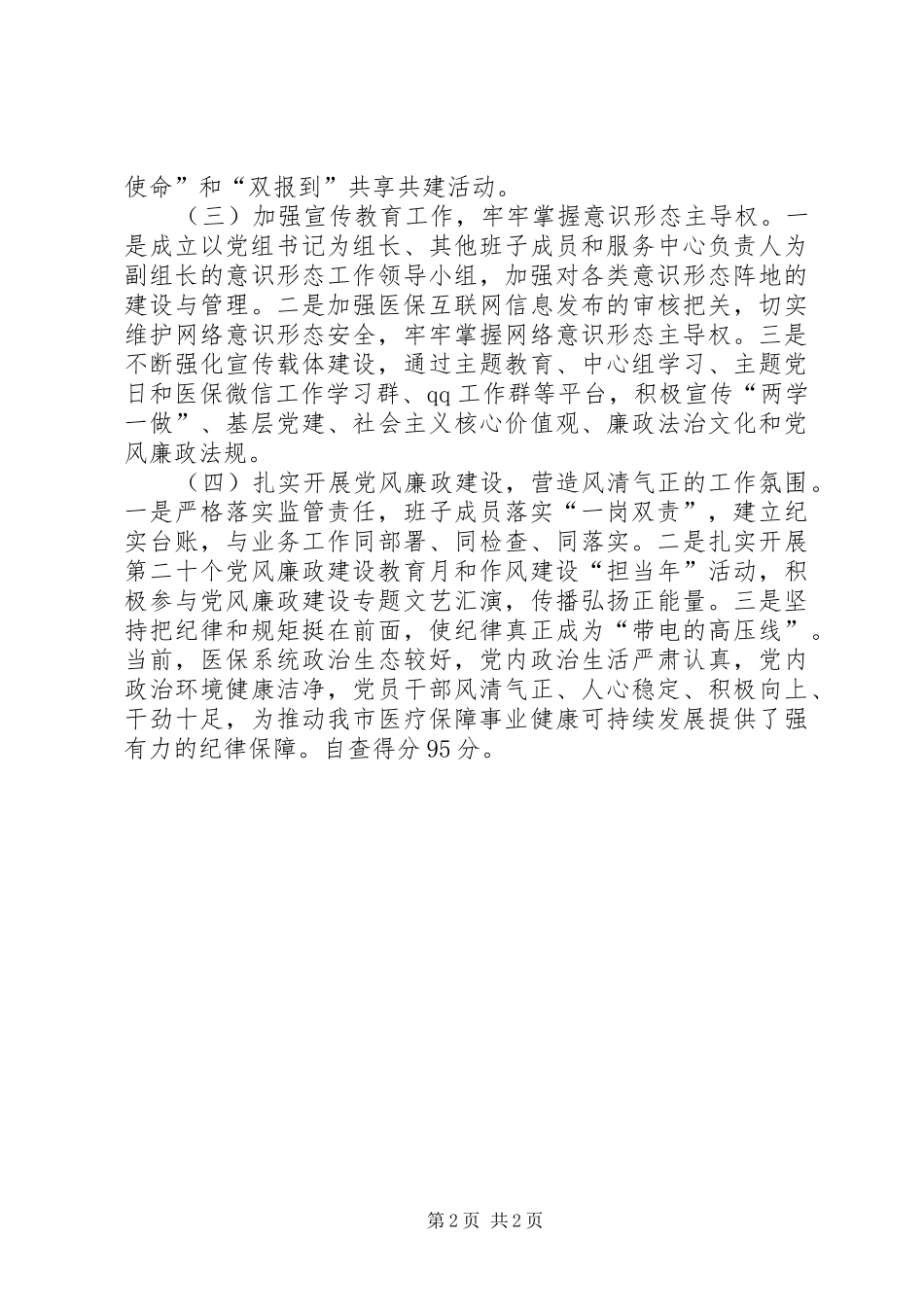 使命”和“双报到”共享共建活动。

（三）加强宣传教育工作，牢牢掌握意识形态主导权。一是成立以党组书记为组长、其他班子成员和服务中心负责人为副组长的意识形态工作领导小组，加强对各类意识形态阵地的建设与管理。二是加强医保互联网信息发布的审核把关，切实维护网络意识形态安全，牢牢掌握网络意识形态主导权。三是不断强化宣传载体建设，通过主题教育、中心组学习、主题党日和医保微信工作学习群、qq工作群等平台，积极宣传“两学一做”、基层党建、社会主义核心价值观、廉政法治文化和党风廉政法规。

（四）扎实开展党风廉政建设，营造风清气正的工作氛围。一是严格落实监管责任，班子成员落实“一岗双责”，建立纪实台账，与业务工作同部署、同检查、同落实。二是扎实开展第二十个党风廉政建设教育月和作风建设“担当年”活动，积极参与党风廉政建设专题文艺汇演，传播弘扬正能量。三是坚持把纪律和规矩挺在前面，使纪律真正成为“带电的高压线”。当前，医保系统政治生态较好，党内政治生活严肃认真，党内政治环境健康洁净，党员干部风清气正、人心稳定、积极向上、干劲十足，为推动我市医疗保障事业健康可持续发展提供了强有力的纪律保障。自查得分95分。

第2页 共2页